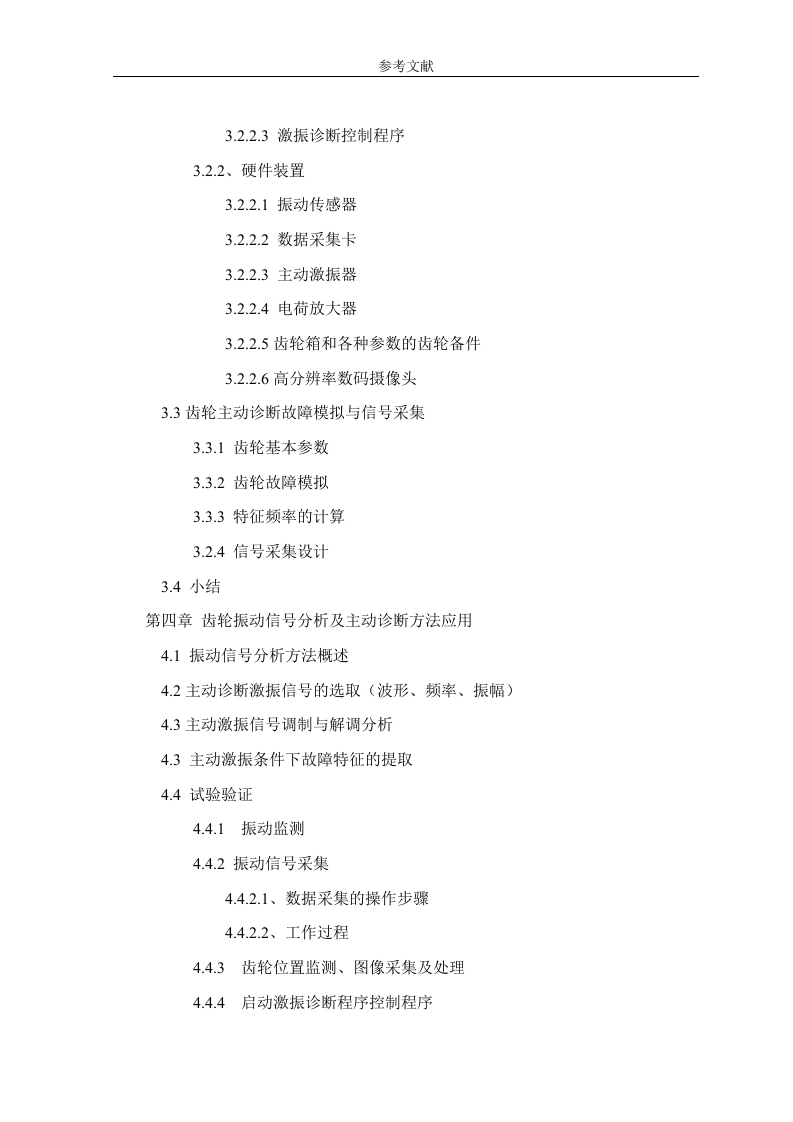 参考文献

3.2.2.3 激振诊断控制程序

3.2.2、硬件装置

3.2.2.1 振动传感器

3.2.2.2 数据采集卡

3.2.2.3 主动激振器

3.2.2.4 电荷放大器

3.2.2.5 齿轮箱和各种参数的齿轮备件

3.2.2.6 高分辨率数码摄像头

3.3 齿轮主动诊断故障模拟与信号采集

3.3.1 齿轮基本参数

3.3.2 齿轮故障模拟

3.3.3 特征频率的计算

3.2.4 信号采集设计

3.4 小结

第四章 齿轮振动信号分析及主动诊断方法应用

4.1 振动信号分析方法概述

4.2 主动诊断激振信号的选取（波形、频率、振幅）

4.3 主动激振信号调制与解调分析

4.3 主动激振条件下故障特征的提取

4.4 试验验证

4.4.1 振动监测

4.4.2 振动信号采集

4.4.2.1、数据采集的操作步骤

4.4.2.2、工作过程

4.4.3 齿轮位置监测、图像采集及处理

4.4.4 启动激振诊断程序控制程序